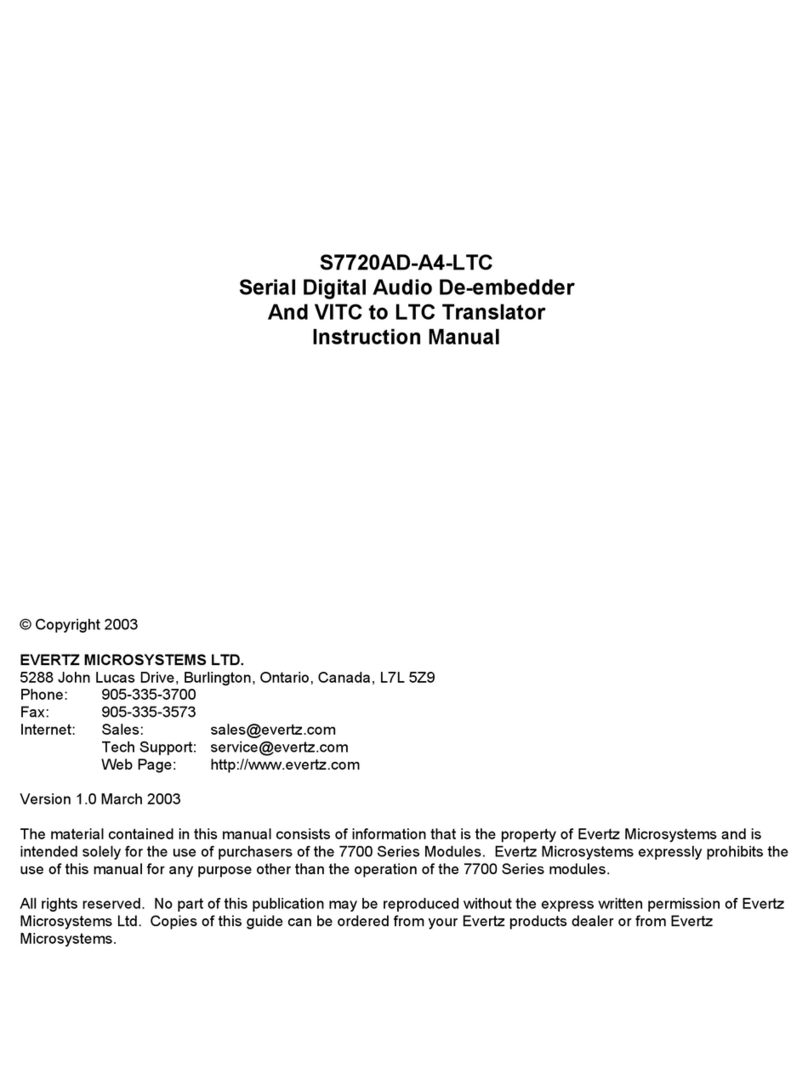 S7720AD-A4-LTC
Serial Digital Audio De-embedder
And VITC to LTC Translator
Instruction Manual

© Copyright 2003

EVERTZ MICROSYSTEMS LTD.
5288 John Lucas Drive, Burlington, Ontario, Canada, L7L 5Z9
Phone: 905-335-3700
Fax: 905-335-3573
Internet: Sales: sales@evertz.com
Tech Support: service@evertz.com
Web Page: http://www.evertz.com

Version 1.0 March 2003

The material contained in this manual consists of information that is the property of Evertz Microsystems and is intended solely for the use of purchasers of the 7700 Series Modules. Evertz Microsystems expressly prohibits the use of this manual for any purpose other than the operation of the 7700 Series modules.

All rights reserved. No part of this publication may be reproduced without the express written permission of Evertz Microsystems Ltd. Copies of this guide can be ordered from your Evertz products dealer or from Evertz Microsystems.